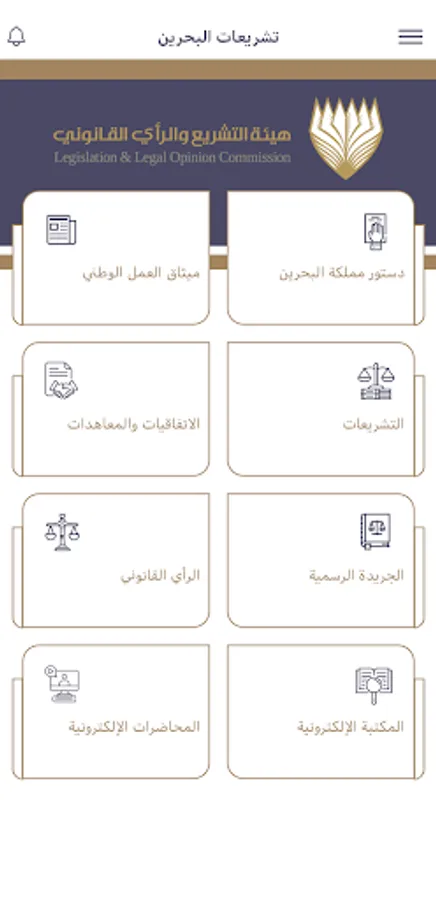 تشريعات البحرين

هيئة التشريع والرأي القانوني
Legislation & Legal Opinion Commission

دستور مملكة البحرين

ميثاق العمل الوطني

التشريعات

الاتفاقيات والمعاهدات

الجريدة الرسمية

الرأي القانوني

المكتبة الإلكترونية

المحاضرات الإلكترونية